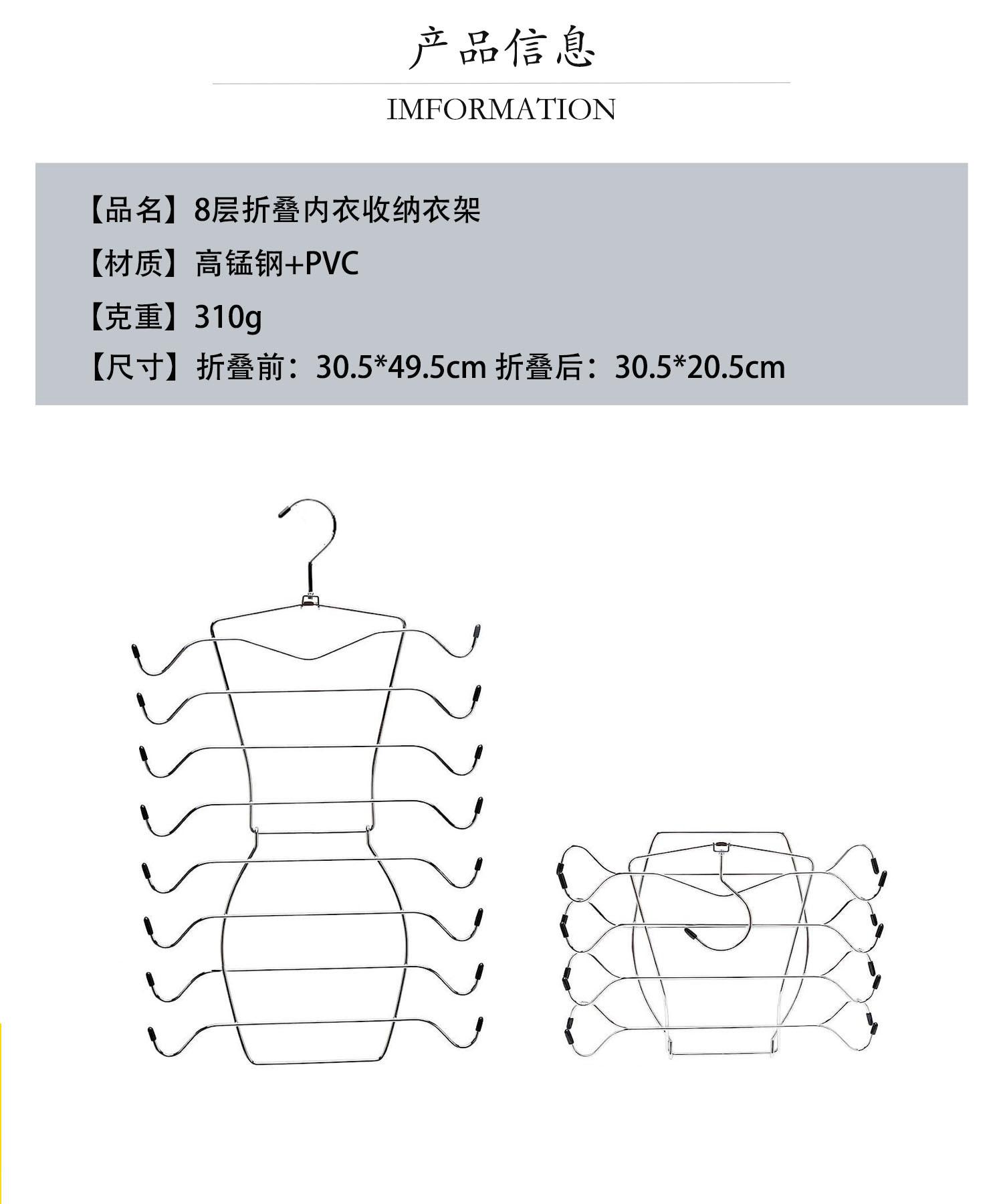 产品信息

IMFORMATION

【品名】8层折叠内衣收纳衣架

【材质】高锰钢+PVC

【克重】310g

【尺寸】折叠前：30.5*49.5cm 折叠后：30.5*20.5cm